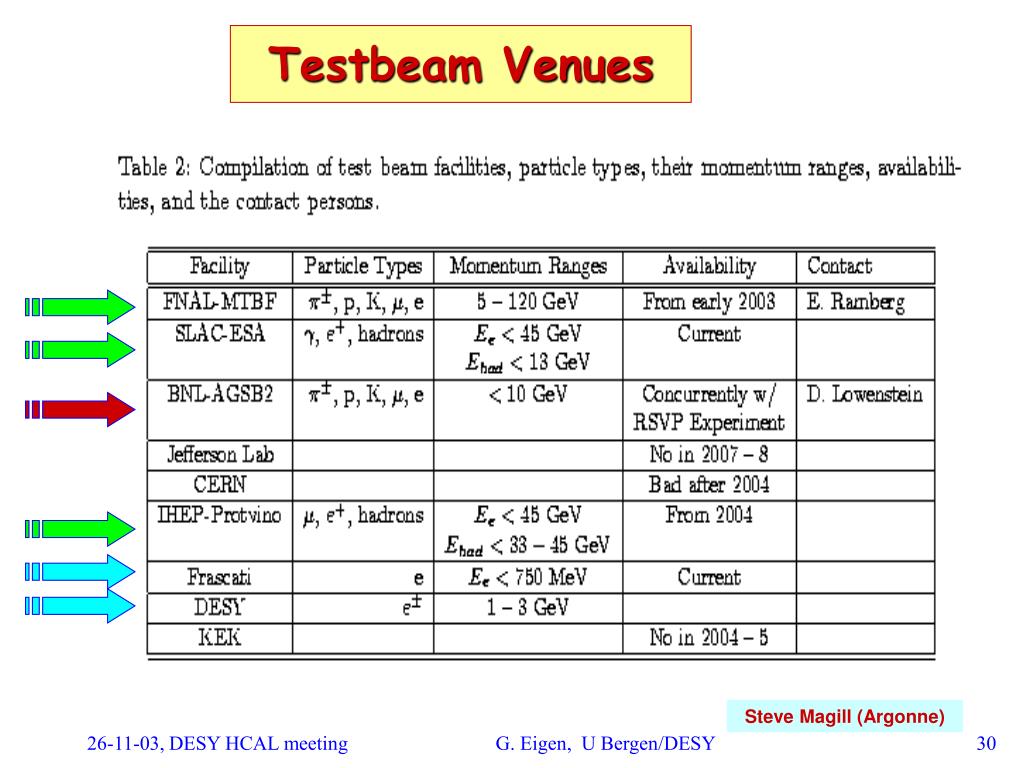 Testbeam Venues

Table 2: Compilation of test beam facilities, particle types, their momentum ranges, availabilities, and the contact persons.

| Facility | Particle Types | Momentum Ranges | Availability | Contact |
|---|---|---|---|---|
| FNAL-MTBF | $\pi^{\pm}$, p, K, $\mu$, e | 5 – 120 GeV | From early 2003 | E. Ramberg |
| SLAC-ESA | $\gamma$, $e^{+}$, hadrons | $E_e < 45$ GeV $E_{had} < 13$ GeV | Current | |
| BNL-AGSB2 | $\pi^{\pm}$, p, K, $\mu$, e | $< 10$ GeV | Concurrently w/ RSVP Experiment | D. Lowenstein |
| Jefferson Lab | | | No in 2007 – 8 | |
| CERN | | | Bad after 2004 | |
| IHEP-Protvino | $\mu$, $e^{+}$, hadrons | $E_e < 45$ GeV $E_{had} < 33 - 45$ GeV | From 2004 | |
| Frascati | e | $E_e < 750$ MeV | Current | |
| DESY | $e^{\pm}$ | 1 – 3 GeV | | |
| KEK | | | No in 2004 – 5 | |

Steve Magill (Argonne)

26-11-03, DESY HCAL meeting

G. Eigen, U Bergen/DESY

30